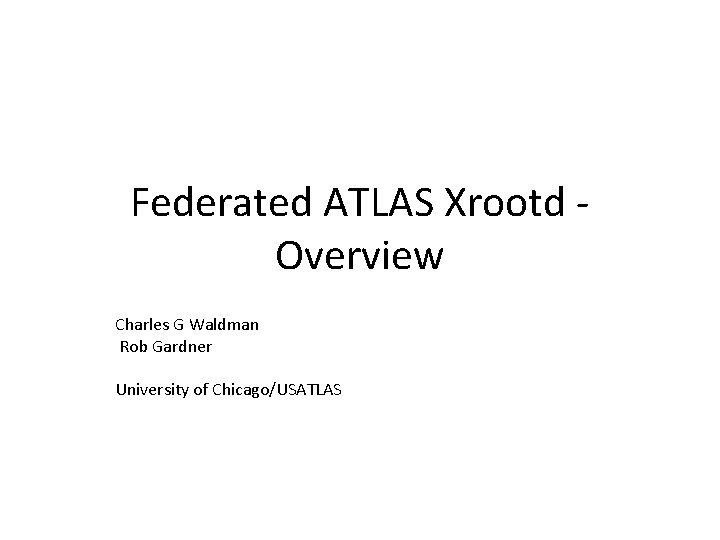 Federated ATLAS Xrootd - Overview

Charles G Waldman
Rob Gardner

University of Chicago/USATLAS